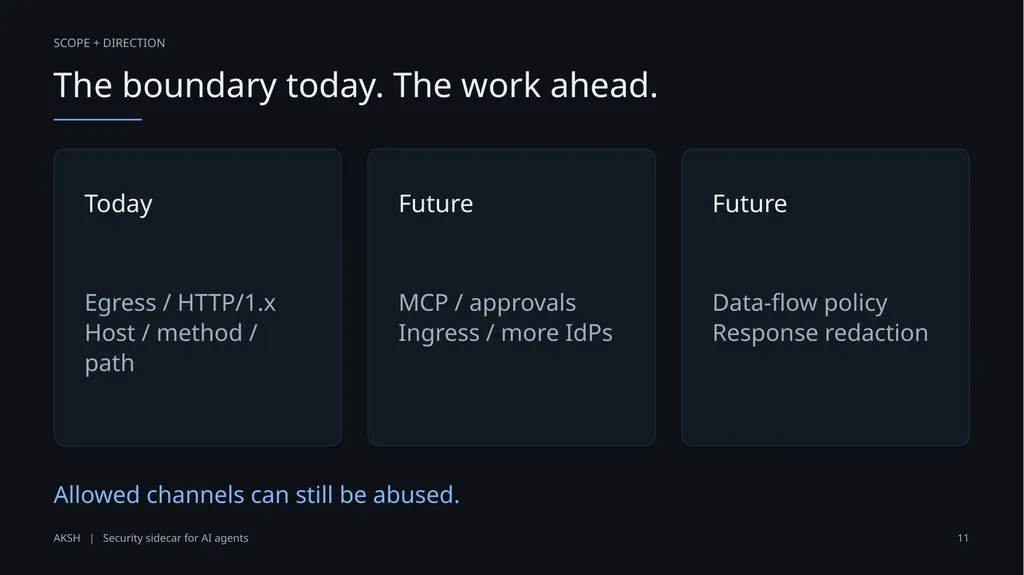 SCOPE + DIRECTION

The boundary today. The work ahead.

Today

Egress / HTTP/1.x
Host / method / path

Future

MCP / approvals
Ingress / more IdPs

Future

Data-flow policy
Response redaction

Allowed channels can still be abused.

AKSH | Security sidecar for AI agents

11